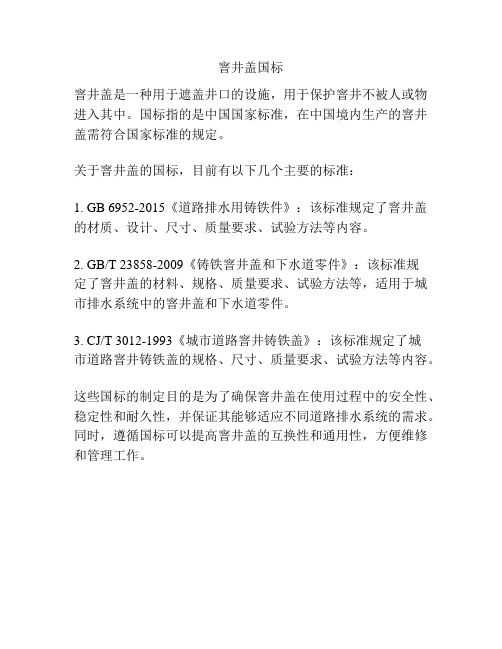 窨井盖国标

窨井盖是一种用于遮盖井口的设施，用于保护窨井不被人或物进入其中。国标指的是中国国家标准，在中国境内生产的窨井盖需符合国家标准的规定。

关于窨井盖的国标，目前有以下几个主要的标准：

1. GB 6952-2015《道路排水用铸铁件》：该标准规定了窨井盖的材质、设计、尺寸、质量要求、试验方法等内容。

2. GB/T 23858-2009《铸铁窨井盖和下水道零件》：该标准规定了窨井盖的材料、规格、质量要求、试验方法等，适用于城市排水系统中的窨井盖和下水道零件。

3. CJ/T 3012-1993《城市道路窨井铸铁盖》：该标准规定了城市道路窨井铸铁盖的规格、尺寸、质量要求、试验方法等内容。

这些国标的制定目的是为了确保窨井盖在使用过程中的安全性、稳定性和耐久性，并保证其能够适应不同道路排水系统的需求。同时，遵循国标可以提高窨井盖的互换性和通用性，方便维修和管理工作。